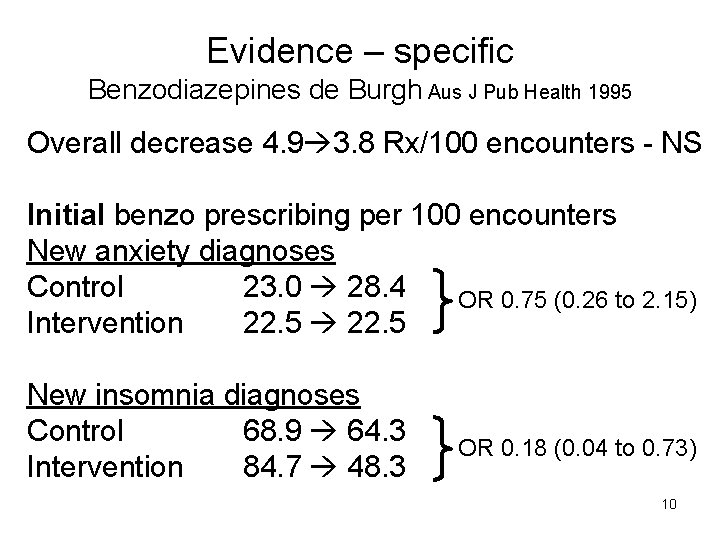 Evidence – specific
Benzodiazepines de Burgh Aus J Pub Health 1995

Overall decrease 4.9→3.8 Rx/100 encounters - NS

Initial benzo prescribing per 100 encounters
New anxiety diagnoses
Control 23.0 → 28.4
Intervention 22.5 → 22.5
OR 0.75 (0.26 to 2.15)

New insomnia diagnoses
Control 68.9 → 64.3
Intervention 84.7 → 48.3
OR 0.18 (0.04 to 0.73)

10